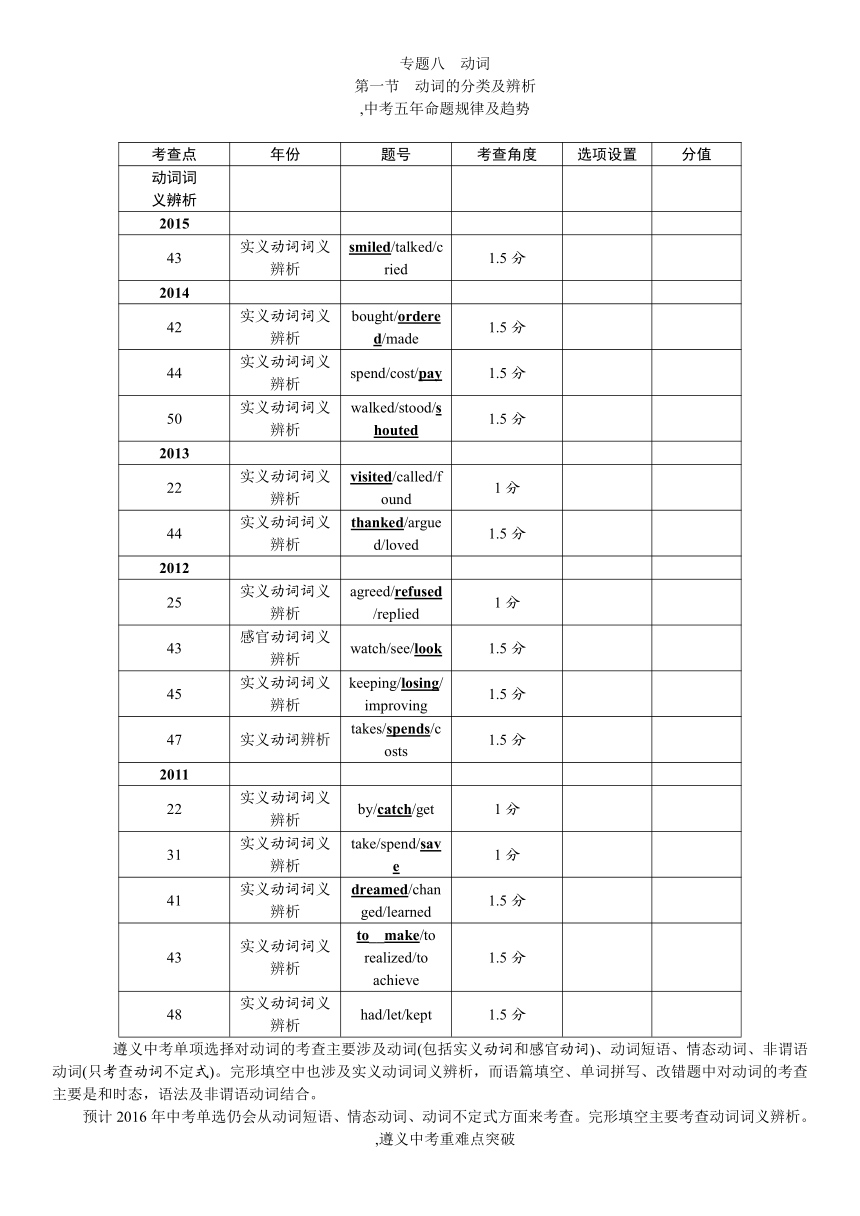 专题八　动词
第一节　动词的分类及辨析
,中考五年命题规律及趋势

| 考查点 | 年份 | 题号 | 考查角度 | 选项设置 | 分值 |
|---|---|---|---|---|---|
| 动词词义辨析 | | | | | |
| 2015 | | | | | |
| 43 | 实义动词词义辨析 | smiled/talked/cried | 1.5 分 | | |
| 2014 | | | | | |
| 42 | 实义动词词义辨析 | bought/ordered/made | 1.5 分 | | |
| 44 | 实义动词词义辨析 | spend/cost/pay | 1.5 分 | | |
| 50 | 实义动词词义辨析 | walked/stood/shouted | 1.5 分 | | |
| 2013 | | | | | |
| 22 | 实义动词词义辨析 | visited/called/found | 1 分 | | |
| 44 | 实义动词词义辨析 | thanked/argued/loved | 1.5 分 | | |
| 2012 | | | | | |
| 25 | 实义动词词义辨析 | agreed/refused/replied | 1 分 | | |
| 43 | 感官动词词义辨析 | watch/see/look | 1.5 分 | | |
| 45 | 实义动词词义辨析 | keeping/losing/improving | 1.5 分 | | |
| 47 | 实义动词辨析 | takes/spends/costs | 1.5 分 | | |
| 2011 | | | | | |
| 22 | 实义动词词义辨析 | by/catch/get | 1 分 | | |
| 31 | 实义动词词义辨析 | take/spend/save | 1 分 | | |
| 41 | 实义动词词义辨析 | dreamed/changed/learned | 1.5 分 | | |
| 43 | 实义动词词义辨析 | to make/to realized/to achieve | 1.5 分 | | |
| 48 | 实义动词词义辨析 | had/let/kept | 1.5 分 | | |

遵义中考单项选择对动词的考查主要涉及动词(包括实义动词和感官动词)、动词短语、情态动词、非谓语动词(只考查动词不定式)。完形填空中也涉及实义动词词义辨析，而语篇填空、单词拼写、改错题中对动词的考查主要是和时态，语法及非谓语动词结合。

预计 2016 年中考单选仍会从动词短语、情态动词、动词不定式方面来考查。完形填空主要考查动词词义辨析。

,遵义中考重难点突破